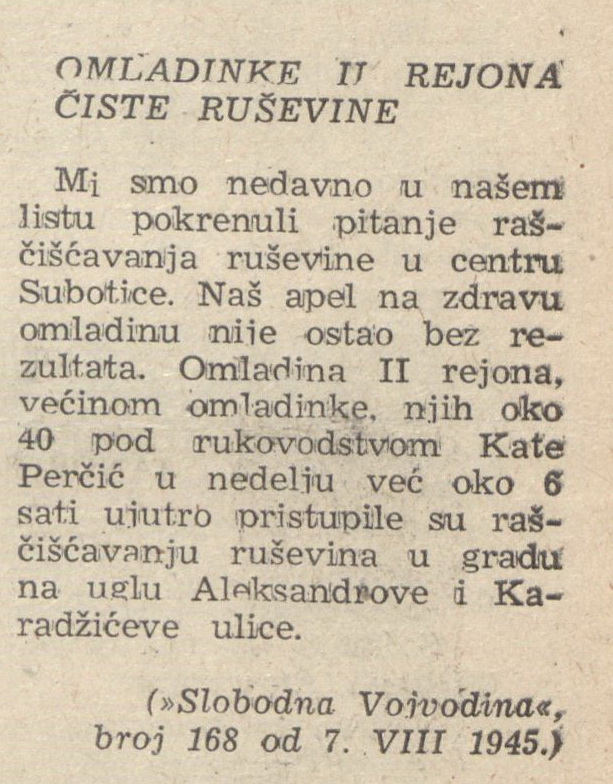 OMLADINKE II REJONA ČISTE RUŠEVINE

Mi smo nedavno u našem listu pokrenuli pitanje raščišćavanja ruševine u centru Subotice. Naš apel na zdravu omladinu nije ostao bez rezultata. Omladina II rejona, većinom omladinke, njih oko 40 pod rukovodstvom Kate Perčić u nedelju već oko 6 sati ujutro pristupile su raščišćavanju ruševina u gradu na uglu Aleksandrove i Karadžićeve ulice.

(»Slobodna Vojvodina«, broj 168 od 7. VIII 1945.)